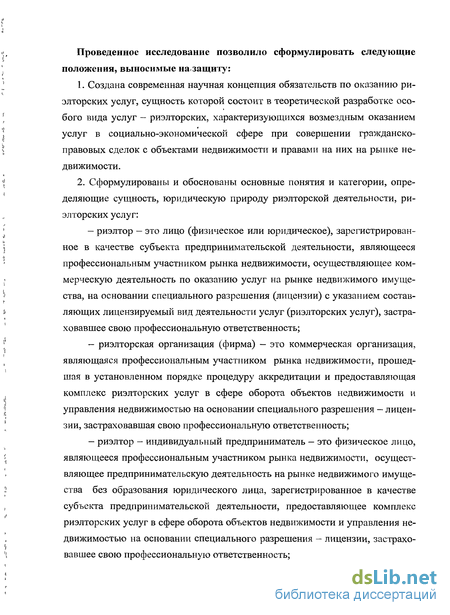 Проведенное исследование позволило сформулировать следующие положения, выносимые на защиту:

1. Создана современная научная концепция обязательств по оказанию риэлторских услуг, сущность которой состоит в теоретической разработке особого вида услуг – риэлторских, характеризующихся возмездным оказанием услуг в социально-экономической сфере при совершении гражданско-правовых сделок с объектами недвижимости и правами на них на рынке недвижимости.

2. Сформулированы и обоснованы основные понятия и категории, определяющие сущность, юридическую природу риэлторской деятельности, риэлторских услуг:

– риэлтор – это лицо (физическое или юридическое), зарегистрированное в качестве субъекта предпринимательской деятельности, являющееся профессиональным участником рынка недвижимости, осуществляющее коммерческую деятельность по оказанию услуг на рынке недвижимого имущества, на основании специального разрешения (лицензии) с указанием составляющих лицензируемый вид деятельности услуг (риэлторских услуг), застраховавшее свою профессиональную ответственность;

– риэлторская организация (фирма) – это коммерческая организация, являющаяся профессиональным участником рынка недвижимости, прошедшая в установленном порядке процедуру аккредитации и предоставляющая комплекс риэлторских услуг в сфере оборота объектов недвижимости и управления недвижимостью на основании специального разрешения – лицензии, застраховавшая свою профессиональную ответственность;

– риэлтор – индивидуальный предприниматель – это физическое лицо, являющееся профессиональным участником рынка недвижимости, осуществляющее предпринимательскую деятельность на рынке недвижимого имущества без образования юридического лица, зарегистрированное в качестве субъекта предпринимательской деятельности, предоставляющее комплекс риэлторских услуг в сфере оборота объектов недвижимости и управления недвижимостью на основании специального разрешения – лицензии, застраховавшее свою профессиональную ответственность;

dsLib.net
библиотека диссертаций